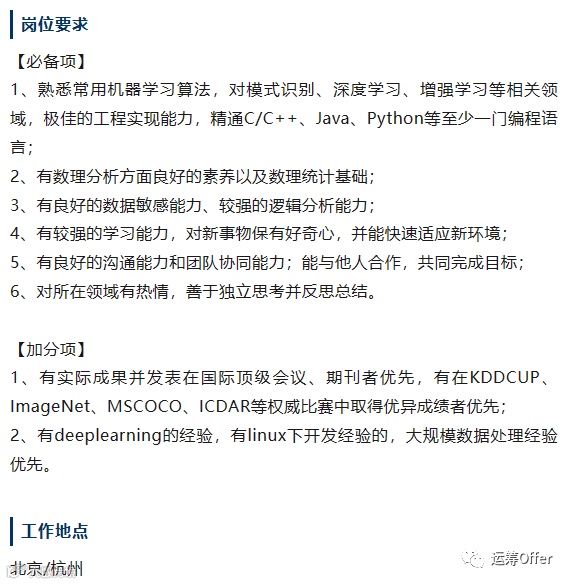 岗位要求

【必备项】
1、熟悉常用机器学习算法，对模式识别、深度学习、增强学习等相关领域，极佳的工程实现能力，精通C/C++、Java、Python等至少一门编程语言；
2、有数理分析方面良好的素养以及数理统计基础；
3、有良好的数据敏感能力、较强的逻辑分析能力；
4、有较强的学习能力，对新事物保有好奇心，并能快速适应新环境；
5、有良好的沟通能力和团队协同能力；能与他人合作，共同完成目标；
6、对所在领域有热情，善于独立思考并反思总结。

【加分项】
1、有实际成果并发表在国际顶级会议、期刊者优先，有在KDDCUP、ImageNet、MSCOCO、ICDAR等权威比赛中取得优异成绩者优先；
2、有deeplearning的经验，有linux下开发经验的，大规模数据处理经验优先。

工作地点

北京/杭州

运筹Offer